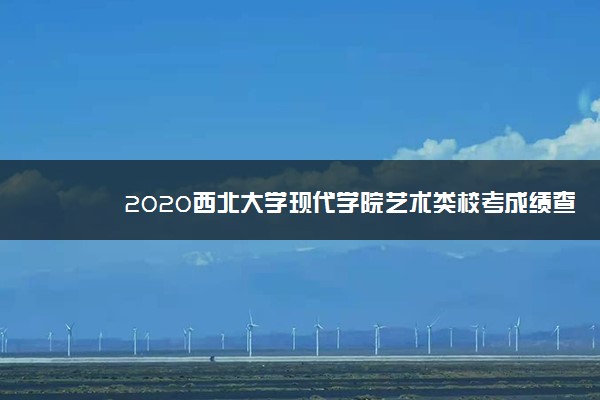 2020西北大学现代学院艺术类校考成绩查